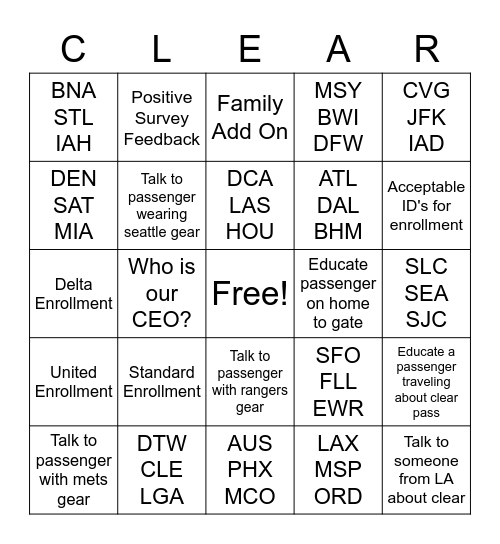 | C | L | E | A | R |
|---|---|---|---|---|
| BNA STL IAH | Positive Survey Feedback | Family Add On | MSY BWI DFW | CVG JFK IAD |
| DEN SAT MIA | Talk to passenger wearing seattle gear | DCA LAS HOU | ATL DAL BHM | Acceptable ID's for enrollment |
| Delta Enrollment | Who is our CEO? | Free! | Educate passenger on home to gate | SLC SEA SJC |
| United Enrollment | Standard Enrollment | Talk to passenger with rangers gear | SFO FLL EWR | Educate a passenger traveling about clear pass |
| Talk to passenger with mets gear | DTW CLE LGA | AUS PHX MCO | LAX MSP ORD | Talk to someone from LA about clear |